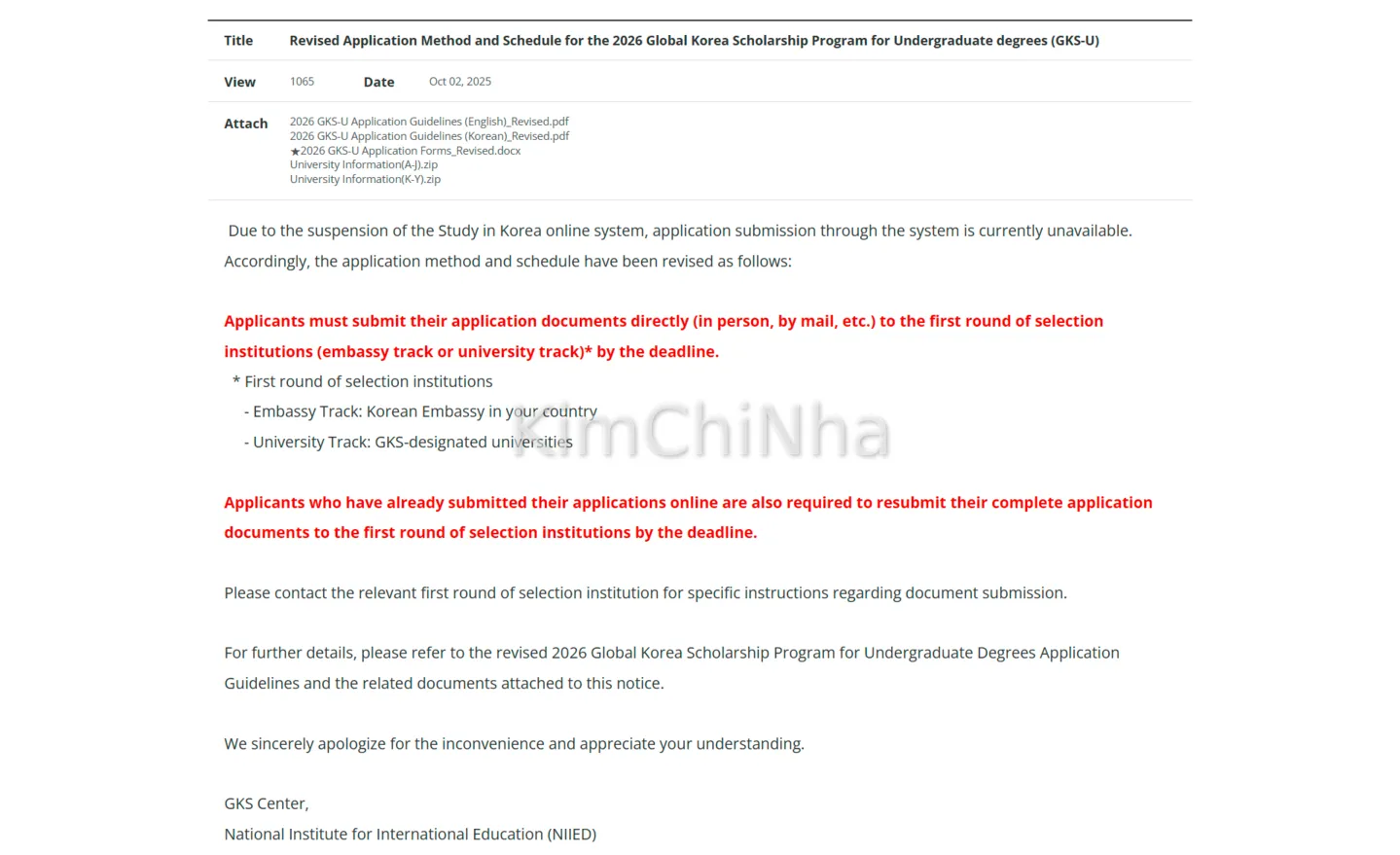 Title Revised Application Method and Schedule for the 2026 Global Korea Scholarship Program for Undergraduate degrees (GKS-U)

View 1065 Date Oct 02, 2025

Attach 2026 GKS-U Application Guidelines (English)_Revised.pdf
2026 GKS-U Application Guidelines (Korean)_Revised.pdf
★2026 GKS-U Application Forms_Revised.docx
University Information(A-J).zip
University Information(K-Y).zip

Due to the suspension of the Study in Korea online system, application submission through the system is currently unavailable. Accordingly, the application method and schedule have been revised as follows:

Applicants must submit their application documents directly (in person, by mail, etc.) to the first round of selection institutions (embassy track or university track)* by the deadline.

* First round of selection institutions
- Embassy Track: Korean Embassy in your country
- University Track: GKS-designated universities

KimChiNha

Applicants who have already submitted their applications online are also required to resubmit their complete application documents to the first round of selection institutions by the deadline.

Please contact the relevant first round of selection institution for specific instructions regarding document submission.

For further details, please refer to the revised 2026 Global Korea Scholarship Program for Undergraduate Degrees Application Guidelines and the related documents attached to this notice.

We sincerely apologize for the inconvenience and appreciate your understanding.

GKS Center,
National Institute for International Education (NIIED)